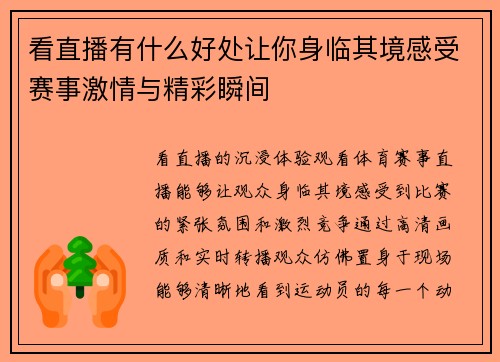 看直播有什么好处让你身临其境感受赛事激情与精彩瞬间

看直播的沉浸体验观看体育赛事直播能够让观众身临其境感受到比赛的紧张氛围和激烈竞争通过高清画质和实时转播观众仿佛置身于现场能够清晰地看到运动员的每一个动